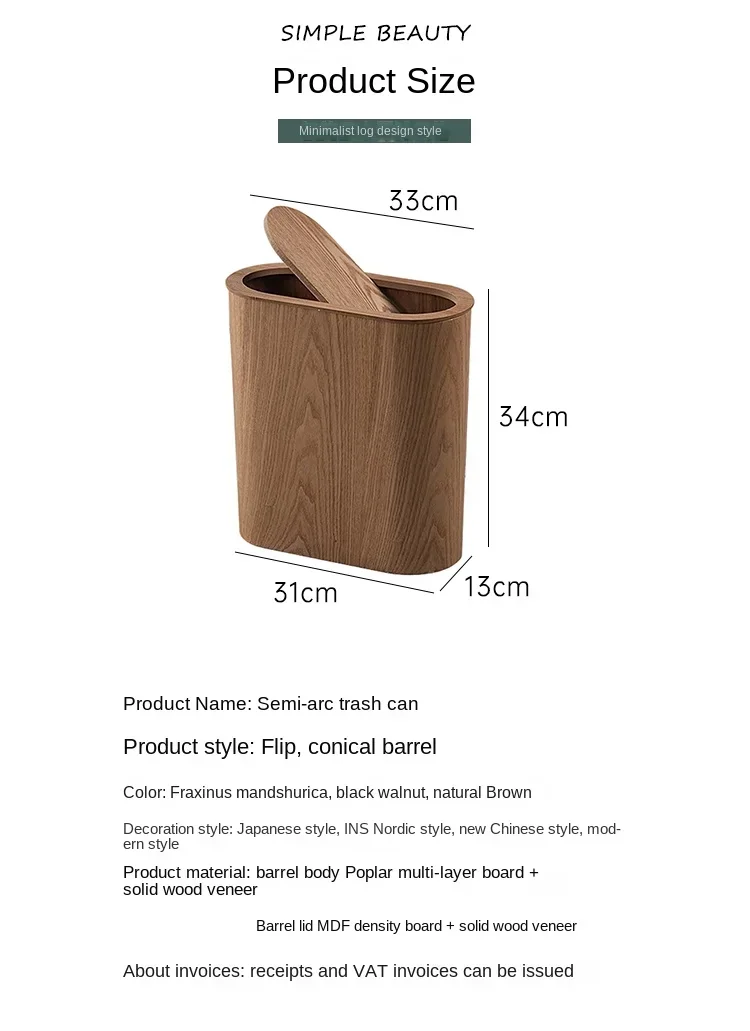 SIMPLE BEAUTY

Product Size

Minimalist log design style

33cm

34cm

31cm

13cm

Product Name: Semi-arc trash can

Product style: Flip, conical barrel

Color: Fraxinus mandshurica, black walnut, natural Brown

Decoration style: Japanese style, INS Nordic style, new Chinese style, modern style

Product material: barrel body Poplar multi-layer board + solid wood veneer

Barrel lid MDF density board + solid wood veneer

About invoices: receipts and VAT invoices can be issued